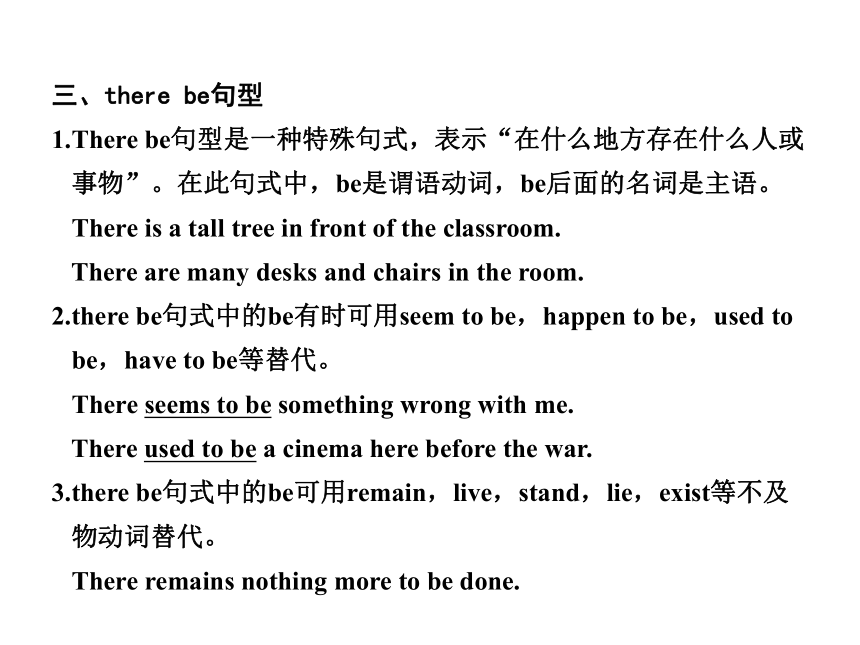 三、there be句型

1.There be句型是一种特殊句式，表示“在什么地方存在什么人或事物”。在此句式中，be是谓语动词，be后面的名词是主语。

There is a tall tree in front of the classroom.

There are many desks and chairs in the room.

2.there be句式中的be有时可用seem to be，happen to be，used to be，have to be等替代。

There seems to be something wrong with me.

There used to be a cinema here before the war.

3.there be句式中的be可用remain，live，stand，lie，exist等不及物动词替代。

There remains nothing more to be done.